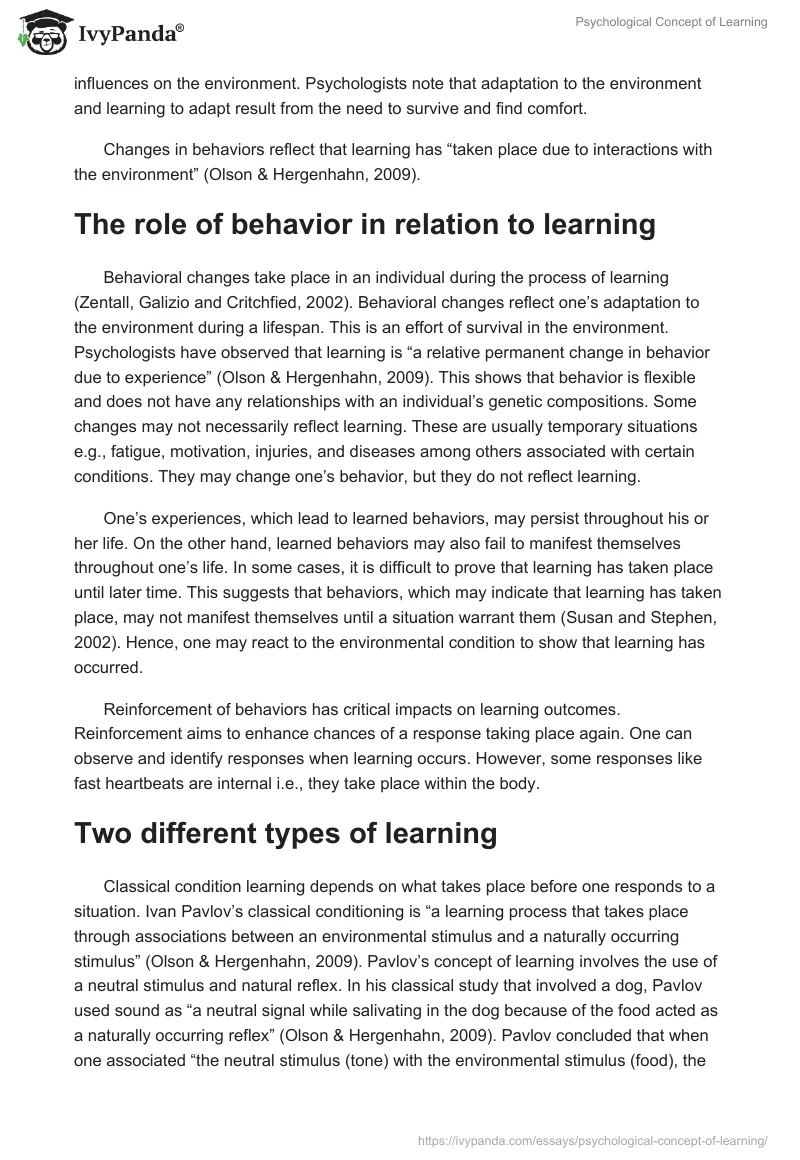 IvyPanda®

Psychological Concept of Learning

influences on the environment. Psychologists note that adaptation to the environment and learning to adapt result from the need to survive and find comfort.

Changes in behaviors reflect that learning has “taken place due to interactions with the environment” (Olson & Hergenhahn, 2009).

The role of behavior in relation to learning

Behavioral changes take place in an individual during the process of learning (Zentall, Galizio and Critchfied, 2002). Behavioral changes reflect one’s adaptation to the environment during a lifespan. This is an effort of survival in the environment. Psychologists have observed that learning is “a relative permanent change in behavior due to experience” (Olson & Hergenhahn, 2009). This shows that behavior is flexible and does not have any relationships with an individual’s genetic compositions. Some changes may not necessarily reflect learning. These are usually temporary situations e.g., fatigue, motivation, injuries, and diseases among others associated with certain conditions. They may change one’s behavior, but they do not reflect learning.

One’s experiences, which lead to learned behaviors, may persist throughout his or her life. On the other hand, learned behaviors may also fail to manifest themselves throughout one’s life. In some cases, it is difficult to prove that learning has taken place until later time. This suggests that behaviors, which may indicate that learning has taken place, may not manifest themselves until a situation warrant them (Susan and Stephen, 2002). Hence, one may react to the environmental condition to show that learning has occurred.

Reinforcement of behaviors has critical impacts on learning outcomes. Reinforcement aims to enhance chances of a response taking place again. One can observe and identify responses when learning occurs. However, some responses like fast heartbeats are internal i.e., they take place within the body.

Two different types of learning

Classical condition learning depends on what takes place before one responds to a situation. Ivan Pavlov’s classical conditioning is “a learning process that takes place through associations between an environmental stimulus and a naturally occurring stimulus” (Olson & Hergenhahn, 2009). Pavlov’s concept of learning involves the use of a neutral stimulus and natural reflex. In his classical study that involved a dog, Pavlov used sound as “a neutral signal while salivating in the dog because of the food acted as a naturally occurring reflex” (Olson & Hergenhahn, 2009). Pavlov concluded that when one associated “the neutral stimulus (tone) with the environmental stimulus (food), the

https://ivypanda.com/essays/psychological-concept-of-learning/